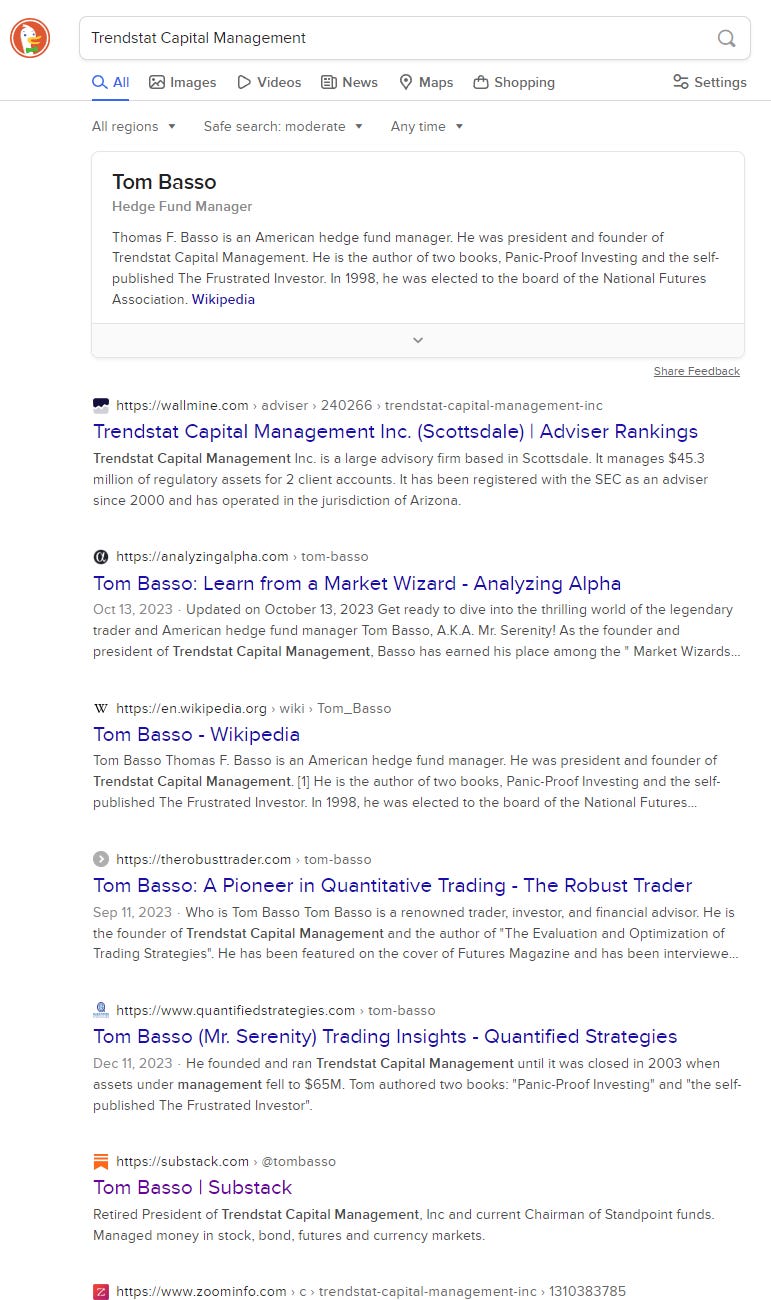 Trendstat Capital Management

All Images Videos News Maps Shopping Settings

All regions Safe search: moderate Any time

Tom Basso
Hedge Fund Manager

Thomas F. Basso is an American hedge fund manager. He was president and founder of Trendstat Capital Management. He is the author of two books, Panic-Proof Investing and the self-published The Frustrated Investor. In 1998, he was elected to the board of the National Futures Association. Wikipedia

Share Feedback

https://wallmine.com › adviser › 240266 › trendstat-capital-management-inc
Trendstat Capital Management Inc. (Scottsdale) | Adviser Rankings
Trendstat Capital Management Inc. is a large advisory firm based in Scottsdale. It manages $45.3 million of regulatory assets for 2 client accounts. It has been registered with the SEC as an adviser since 2000 and has operated in the jurisdiction of Arizona.

https://analyzingalpha.com › tom-basso
Tom Basso: Learn from a Market Wizard - Analyzing Alpha
Oct 13, 2023 · Updated on October 13, 2023 Get ready to dive into the thrilling world of the legendary trader and American hedge fund manager Tom Basso, A.K.A. Mr. Serenity! As the founder and president of Trendstat Capital Management, Basso has earned his place among the " Market Wizards...

https://en.wikipedia.org › wiki › Tom_Basso
Tom Basso - Wikipedia
Tom Basso Thomas F. Basso is an American hedge fund manager. He was president and founder of Trendstat Capital Management. [1] He is the author of two books, Panic-Proof Investing and the self-published The Frustrated Investor. In 1998, he was elected to the board of the National Futures...

https://therobusttrader.com › tom-basso
Tom Basso: A Pioneer in Quantitative Trading - The Robust Trader
Sep 11, 2023 · Who is Tom Basso Tom Basso is a renowned trader, investor, and financial advisor. He is the founder of Trendstat Capital Management and the author of "The Evaluation and Optimization of Trading Strategies". He has been featured on the cover of Futures Magazine and has been interviewe...

https://www.quantifiedstrategies.com › tom-basso
Tom Basso (Mr. Serenity) Trading Insights - Quantified Strategies
Dec 11, 2023 · He founded and ran Trendstat Capital Management until it was closed in 2003 when assets under management fell to $65M. Tom authored two books: "Panic-Proof Investing" and "the self-published The Frustrated Investor".

https://substack.com › @tombasso
Tom Basso | Substack
Retired President of Trendstat Capital Management, Inc and current Chairman of Standpoint funds. Managed money in stock, bond, futures and currency markets.

https://www.zoominfo.com › c › trendstat-capital-management-inc › 1310383785